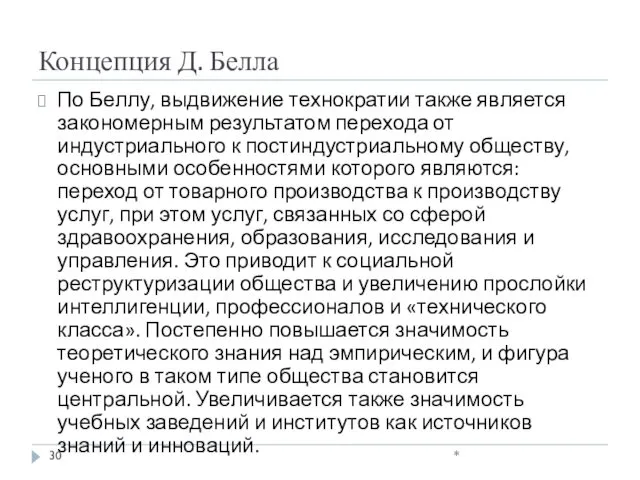 Концепция Д. Белла

По Беллу, выдвижение технократии также является закономерным результатом перехода от индустриального к постиндустриальному обществу, основными особенностями которого являются: переход от товарного производства к производству услуг, при этом услуг, связанных со сферой здравоохранения, образования, исследования и управления. Это приводит к социальной реструктуризации общества и увеличению прослойки интеллигенции, профессионалов и «технического класса». Постепенно повышается значимость теоретического знания над эмпирическим, и фигура ученого в таком типе общества становится центральной. Увеличивается также значимость учебных заведений и институтов как источников знаний и инноваций.

30

*